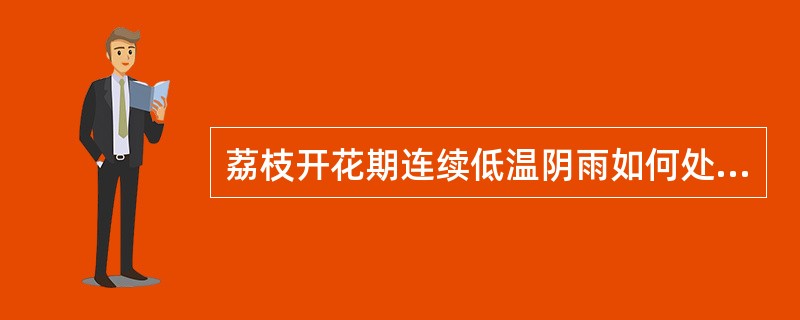 荔枝开花期连续低温阴雨如何处...